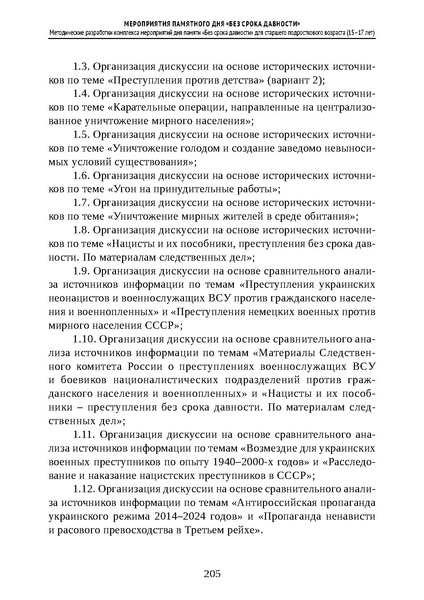 МЕРОПРИЯТИЯ ПАМЯТНОГО ДНЯ «БЕЗ СРОКА ДАВНОСТИ»
Методические разработки комплекса мероприятий дня памяти «Без срока давности» для старшего подросткового возраста (15–17 лет)

1.3. Организация дискуссии на основе исторических источников по теме «Преступления против детства» (вариант 2);

1.4. Организация дискуссии на основе исторических источников по теме «Карательные операции, направленные на централизованное уничтожение мирного населения»;

1.5. Организация дискуссии на основе исторических источников по теме «Уничтожение голодом и создание заведомо невыносимых условий существования»;

1.6. Организация дискуссии на основе исторических источников по теме «Угон на принудительные работы»;

1.7. Организация дискуссии на основе исторических источников по теме «Уничтожение мирных жителей в среде обитания»;

1.8. Организация дискуссии на основе исторических источников по теме «Нацисты и их пособники, преступления без срока давности. По материалам следственных дел»;

1.9. Организация дискуссии на основе сравнительного анализа источников информации по темам «Преступления украинских неонацистов и военнослужащих ВСУ против гражданского населения и военнопленных» и «Преступления немецких военных против мирного населения СССР»;

1.10. Организация дискуссии на основе сравнительного анализа источников информации по темам «Материалы Следственного комитета России о преступлениях военнослужащих ВСУ и боевиков националистических подразделений против гражданского населения и военнопленных» и «Нацисты и их пособники – преступления без срока давности. По материалам следственных дел»;

1.11. Организация дискуссии на основе сравнительного анализа источников информации по темам «Возмездие для украинских военных преступников по опыту 1940–2000-х годов» и «Расследование и наказание нацистских преступников в СССР»;

1.12. Организация дискуссии на основе сравнительного анализа источников информации по темам «Антироссийская пропаганда украинского режима 2014–2024 годов» и «Пропаганда ненависти и расового превосходства в Третьем рейхе».

205